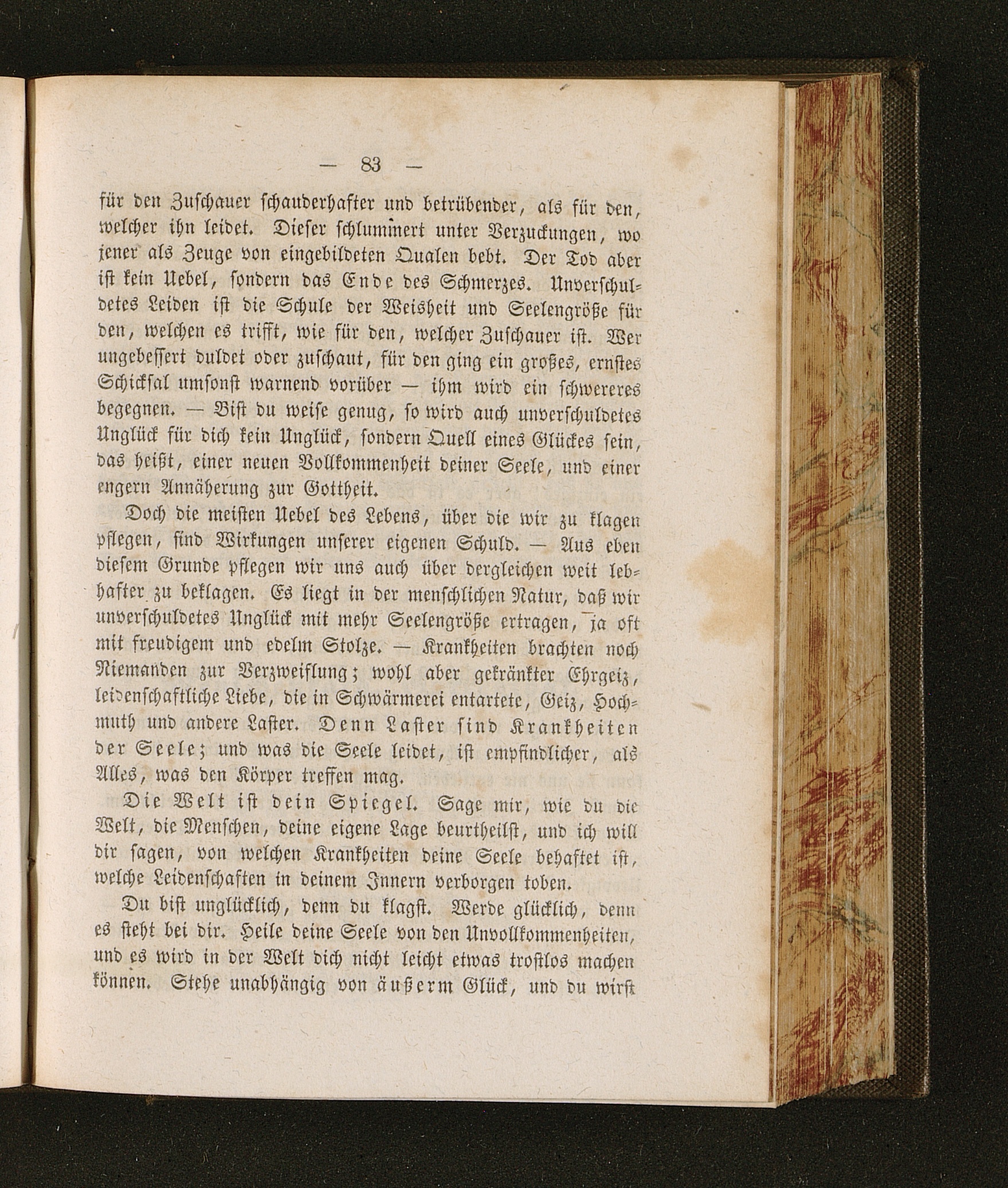 — 83 —

für den Zuschauer schauderhafter und betrübender, als für den, welcher ihn leidet. Dieser schlummert unter Verzuckungen, wo jener als Zeuge von eingebildeten Qualen bebt. Der Tod aber ist kein Uebel, sondern das Ende des Schmerzes. Unverschuldetes Leiden ist die Schule der Weisheit und Seelengröße für den, welchen es trifft, wie für den, welcher Zuschauer ist. Wer ungebessert duldet oder zuschaut, für den ging ein großes, ernstes Schicksal umsonst warnend vorüber — ihm wird ein schwereres begegnen. — Bist du weise genug, so wird auch unverschuldetes Unglück für dich kein Unglück, sondern Quell eines Glückes sein, das heißt, einer neuen Vollkommenheit deiner Seele, und einer engern Annäherung zur Gottheit.

Doch die meisten Uebel des Lebens, über die wir zu klagen pflegen, sind Wirkungen unserer eigenen Schuld. — Aus eben diesem Grunde pflegen wir uns auch über dergleichen weit lebhafter zu beklagen. Es liegt in der menschlichen Natur, daß wir unverschuldetes Unglück mit mehr Seelengröße ertragen, ja oft mit freudigem und edelm Stolze. — Krankheiten brachten noch Niemanden zur Verzweiflung; wohl aber gekränkter Ehrgeiz, leidenschaftliche Liebe, die in Schwärmerei entartete, Geiz, Hochmuth und andere Laster. Denn Laster sind Krankheiten der Seele; und was die Seele leidet, ist empfindlicher, als Alles, was den Körper treffen mag.

Die Welt ist dein Spiegel. Sage mir, wie du die Welt, die Menschen, deine eigene Lage beurtheilst, und ich will dir sagen, von welchen Krankheiten deine Seele behaftet ist, welche Leidenschaften in deinem Innern verborgen toben.

Du bist unglücklich, denn du klagst. Werde glücklich, denn es steht bei dir. Heile deine Seele von den Unvollkommenheiten, und es wird in der Welt dich nicht leicht etwas trostlos machen können. Stehe unabhängig von äußerm Glück, und du wirst